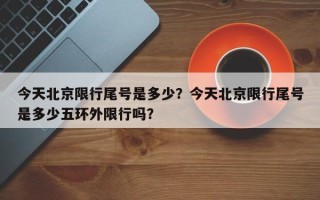 今天北京限行尾号是多少？今天北京限行尾号是多少五环外限行吗？